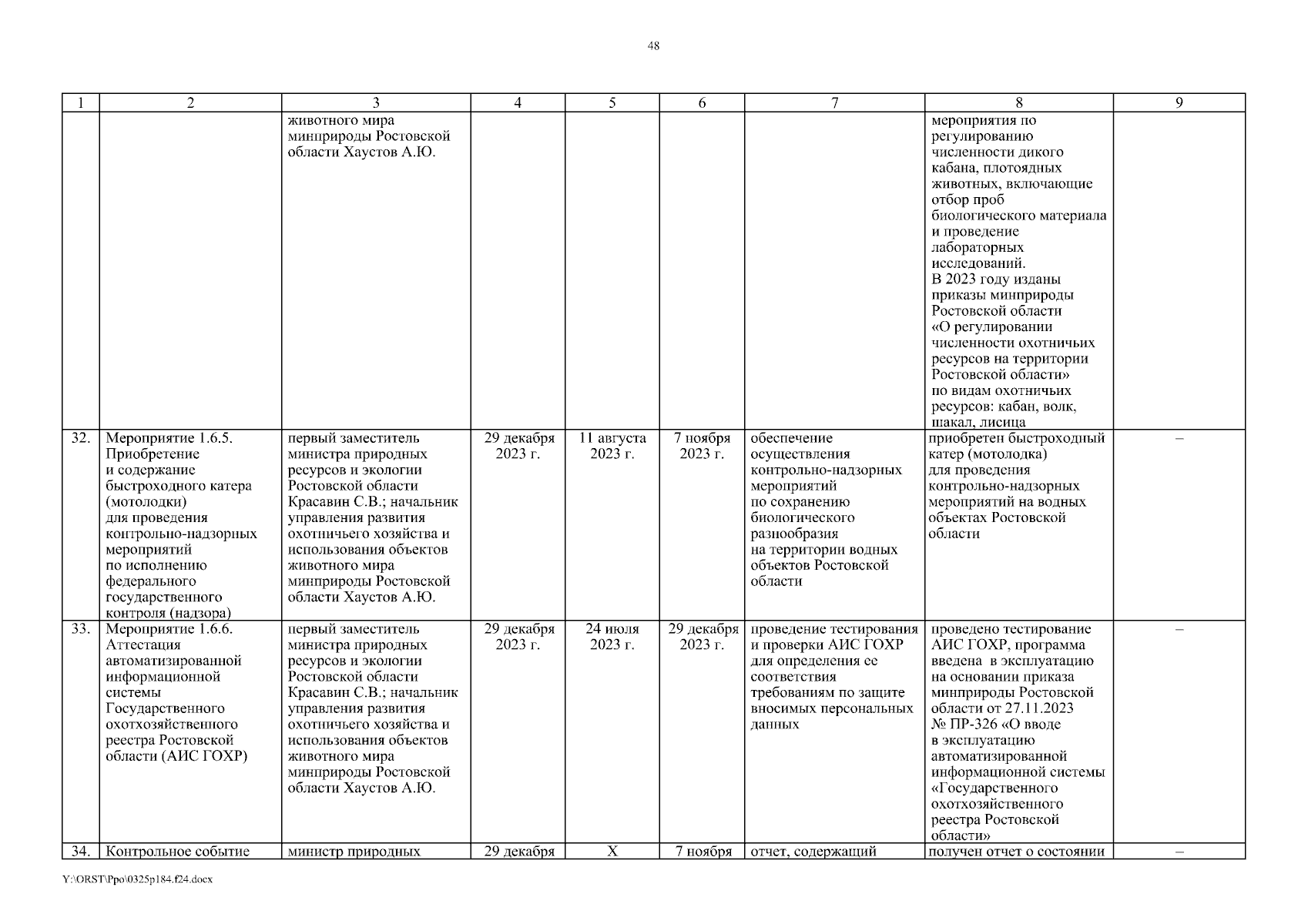 48

| 1 | 2 | 3 | 4 | 5 | 6 | 7 | 8 | 9 |
|---|---|---|---|---|---|---|---|---|
| | | животного мира минприроды Ростовской области Хаустов А.Ю. | | | | | мероприятия по регулированию численности дикого кабана, плотоядных животных, включающие отбор проб биологического материала и проведение лабораторных исследований. В 2023 году изданы приказы минприроды Ростовской области «О регулировании численности охотничьих ресурсов на территории Ростовской области» по видам охотничьих ресурсов: кабан, волк, шакал, лисица | |
| 32. | Мероприятие 1.6.5. Приобретение и содержание быстроходного катера (мотолодки) для проведения контрольно-надзорных мероприятий по исполнению федерального государственного контроля (надзора) | первый заместитель министра природных ресурсов и экологии Ростовской области Красавин С.В.; начальник управления развития охотничьего хозяйства и использования объектов животного мира минприроды Ростовской области Хаустов А.Ю. | 29 декабря 2023 г. | 11 августа 2023 г. | 7 ноября 2023 г. | обеспечение осуществления контрольно-надзорных мероприятий по сохранению биологического разнообразия на территории водных объектов Ростовской области | приобретен быстроходный катер (мотолодка) для проведения контрольно-надзорных мероприятий на водных объектах Ростовской области | – |
| 33. | Мероприятие 1.6.6. Аттестация автоматизированной информационной системы Государственного охотхозяйственного реестра Ростовской области (АИС ГОХР) | первый заместитель министра природных ресурсов и экологии Ростовской области Красавин С.В.; начальник управления развития охотничьего хозяйства и использования объектов животного мира минприроды Ростовской области Хаустов А.Ю. | 29 декабря 2023 г. | 24 июля 2023 г. | 29 декабря 2023 г. | проведение тестирования и проверки АИС ГОХР для определения ее соответствия требованиям по защите вносимых персональных данных | проведено тестирование АИС ГОХР, программа введена в эксплуатацию на основании приказа минприроды Ростовской области от 27.11.2023 № ПР-326 «О вводе в эксплуатацию автоматизированной информационной системы «Государственного охотхозяйственного реестра Ростовской области» | – |
| 34. | Контрольное событие | министр природных | 29 декабря | X | 7 ноября | отчет, содержащий | получен отчет о состоянии | – |

Y:\ORST\Ppo\0325p184.f24.docx